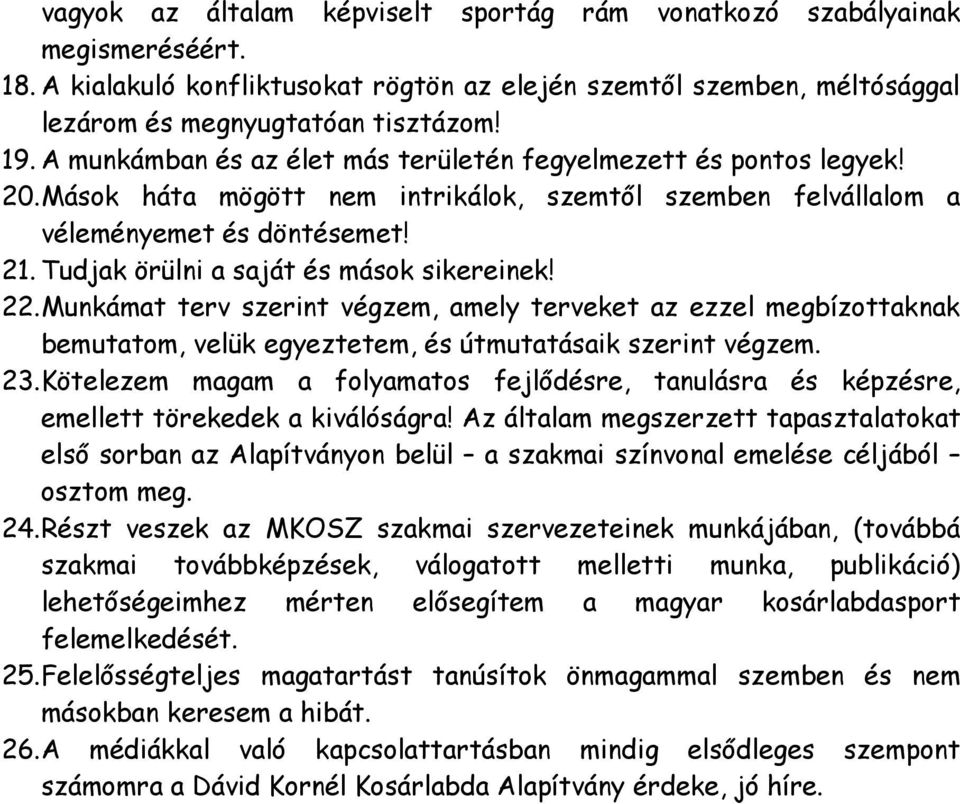 vagyok az általam képviselt sportág rám vonatkozó szabályainak megismeréséért.
18. A kialakuló konfliktusokat rögtön az elején szemtől szemben, méltósággal lezárom és megnyugtatóan tisztázom!
19. A munkámban és az élet más területén fegyelmezett és pontos legyek!
20. Mások háta mögött nem intrikálok, szemtől szemben felvállalom a véleményemet és döntésemet!
21. Tudjak örülni a saját és mások sikereinek!
22. Munkámat terv szerint végzem, amely terveket az ezzel megbízottaknak bemutatom, velük egyeztetem, és útmutatásaik szerint végzem.
23. Kötelezem magam a folyamatos fejlődésre, tanulásra és képzésre, emellett törekedek a kiválóságra! Az általam megszerzett tapasztalatokat első sorban az Alapítványon belül – a szakmai színvonal emelése céljából – osztom meg.
24. Részt veszek az MKOSZ szakmai szervezeteinek munkájában, (továbbá szakmai továbbképzések, válogatott melletti munka, publikáció) lehetőségeimhez mérten elősegítem a magyar kosárlabdasport felemelkedését.
25. Felelősségteljes magatartást tanúsítok önmagammal szemben és nem másokban keresem a hibát.
26. A médiákkal való kapcsolattartásban mindig elsődleges szempont számomra a Dávid Kornél Kosárlabda Alapítvány érdeke, jó híre.